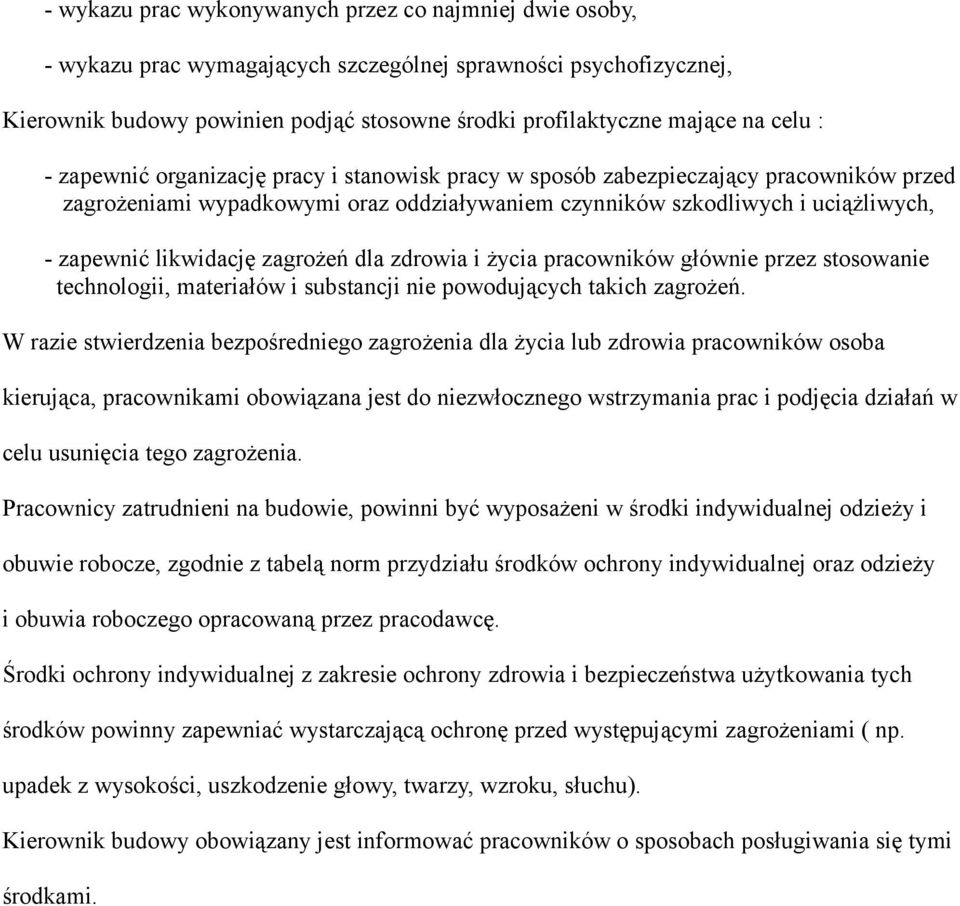 - wykazu prac wykonywanych przez co najmniej dwie osoby,

- wykazu prac wymagających szczególnej sprawności psychofizycznej,

Kierownik budowy powinien podjąć stosowne środki profilaktyczne mające na celu :

- zapewnić organizację pracy i stanowisk pracy w sposób zabezpieczający pracowników przed zagrożeniami wypadkowymi oraz oddziaływaniem czynników szkodliwych i uciążliwych,

- zapewnić likwidację zagrożeń dla zdrowia i życia pracowników głównie przez stosowanie technologii, materiałów i substancji nie powodujących takich zagrożeń.

W razie stwierdzenia bezpośredniego zagrożenia dla życia lub zdrowia pracowników osoba kierująca, pracownikami obowiązana jest do niezwłocznego wstrzymania prac i podjęcia działań w celu usunięcia tego zagrożenia.

Pracownicy zatrudnieni na budowie, powinni być wyposażeni w środki indywidualnej odzieży i obuwie robocze, zgodnie z tabelą norm przydziału środków ochrony indywidualnej oraz odzieży i obuwia roboczego opracowaną przez pracodawcę.

Środki ochrony indywidualnej z zakresie ochrony zdrowia i bezpieczeństwa użytkowania tych środków powinny zapewniać wystarczającą ochronę przed występującymi zagrożeniami ( np. upadek z wysokości, uszkodzenie głowy, twarzy, wzroku, słuchu).

Kierownik budowy obowiązany jest informować pracowników o sposobach posługiwania się tymi środkami.